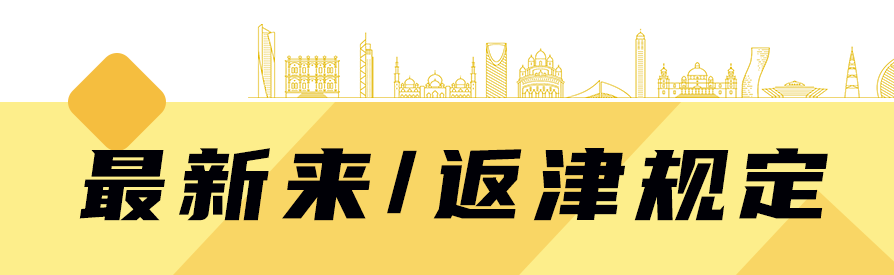 最新来/返津规定